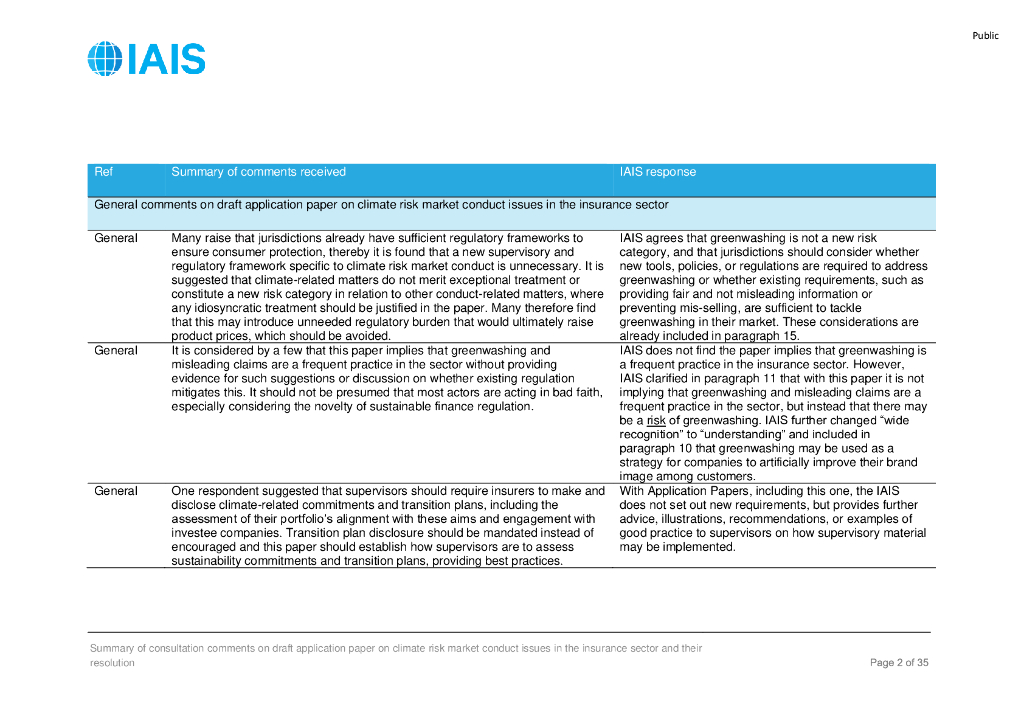 Public

IAIS

| Ref | Summary of comments received | IAIS response |
|---|---|---|
| General comments on draft application paper on climate risk market conduct issues in the insurance sector | | |
| General | Many raise that jurisdictions already have sufficient regulatory frameworks to ensure consumer protection, thereby it is found that a new supervisory and regulatory framework specific to climate risk market conduct is unnecessary. It is suggested that climate-related matters do not merit exceptional treatment or constitute a new risk category in relation to other conduct-related matters, where any idiosyncratic treatment should be justified in the paper. Many therefore find that this may introduce unneeded regulatory burden that would ultimately raise product prices, which should be avoided. | IAIS agrees that greenwashing is not a new risk category, and that jurisdictions should consider whether new tools, policies, or regulations are required to address greenwashing or whether existing requirements, such as providing fair and not misleading information or preventing mis-selling, are sufficient to tackle greenwashing in their market. These considerations are already included in paragraph 15. |
| General | It is considered by a few that this paper implies that greenwashing and misleading claims are a frequent practice in the sector without providing evidence for such suggestions or discussion on whether existing regulation mitigates this. It should not be presumed that most actors are acting in bad faith, especially considering the novelty of sustainable finance regulation. | IAIS does not find the paper implies that greenwashing is a frequent practice in the insurance sector. However, IAIS clarified in paragraph 11 that with this paper it is not implying that greenwashing and misleading claims are a frequent practice in the sector, but instead that there may be a risk of greenwashing. IAIS further changed "wide recognition" to "understanding" and included in paragraph 10 that greenwashing may be used as a strategy for companies to artificially improve their brand image among customers. |
| General | One respondent suggested that supervisors should require insurers to make and disclose climate-related commitments and transition plans, including the assessment of their portfolio's alignment with these aims and engagement with investee companies. Transition plan disclosure should be mandated instead of encouraged and this paper should establish how supervisors are to assess sustainability commitments and transition plans, providing best practices. | With Application Papers, including this one, the IAIS does not set out new requirements, but provides further advice, illustrations, recommendations, or examples of good practice to supervisors on how supervisory material may be implemented. |

Summary of consultation comments on draft application paper on climate risk market conduct issues in the insurance sector and their resolution
Page 2 of 35